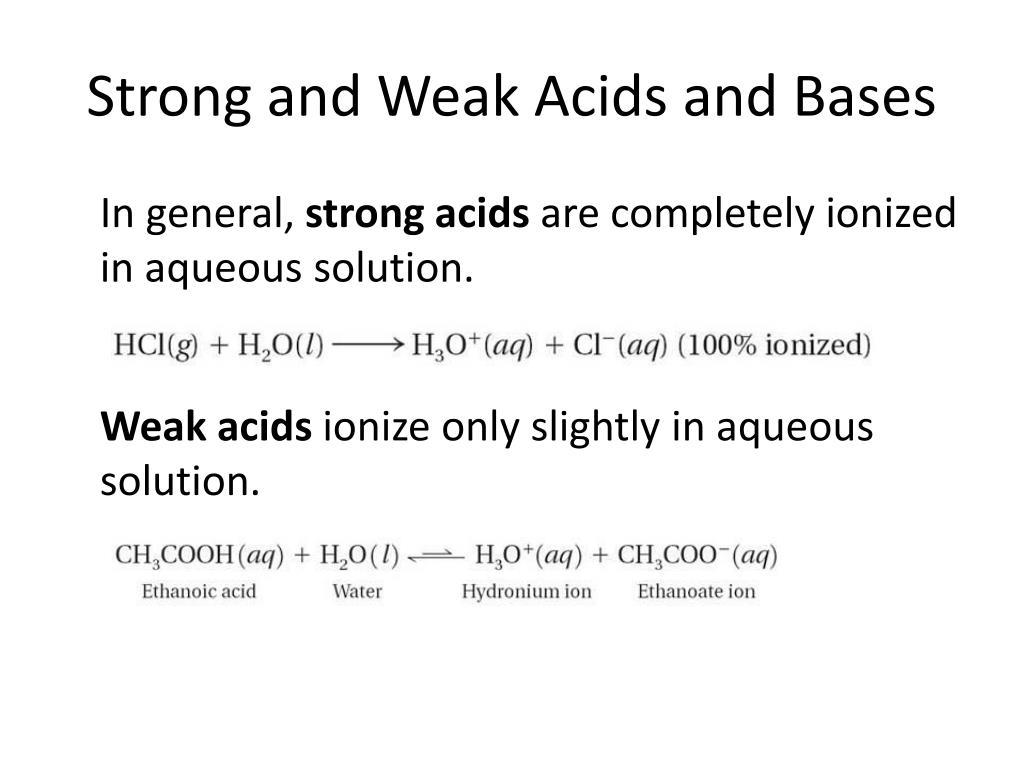 Strong and Weak Acids and Bases

In general, **strong acids** are completely ionized in aqueous solution.

$HCl(g) + H_2O(l) \longrightarrow H_3O^+(aq) + Cl^-(aq)$ (100% ionized)

**Weak acids** ionize only slightly in aqueous solution.

$CH_3COOH(aq) + H_2O(l) \rightleftharpoons H_3O^+(aq) + CH_3COO^-(aq)$

Ethanoic acid Water Hydronium ion Ethanoate ion